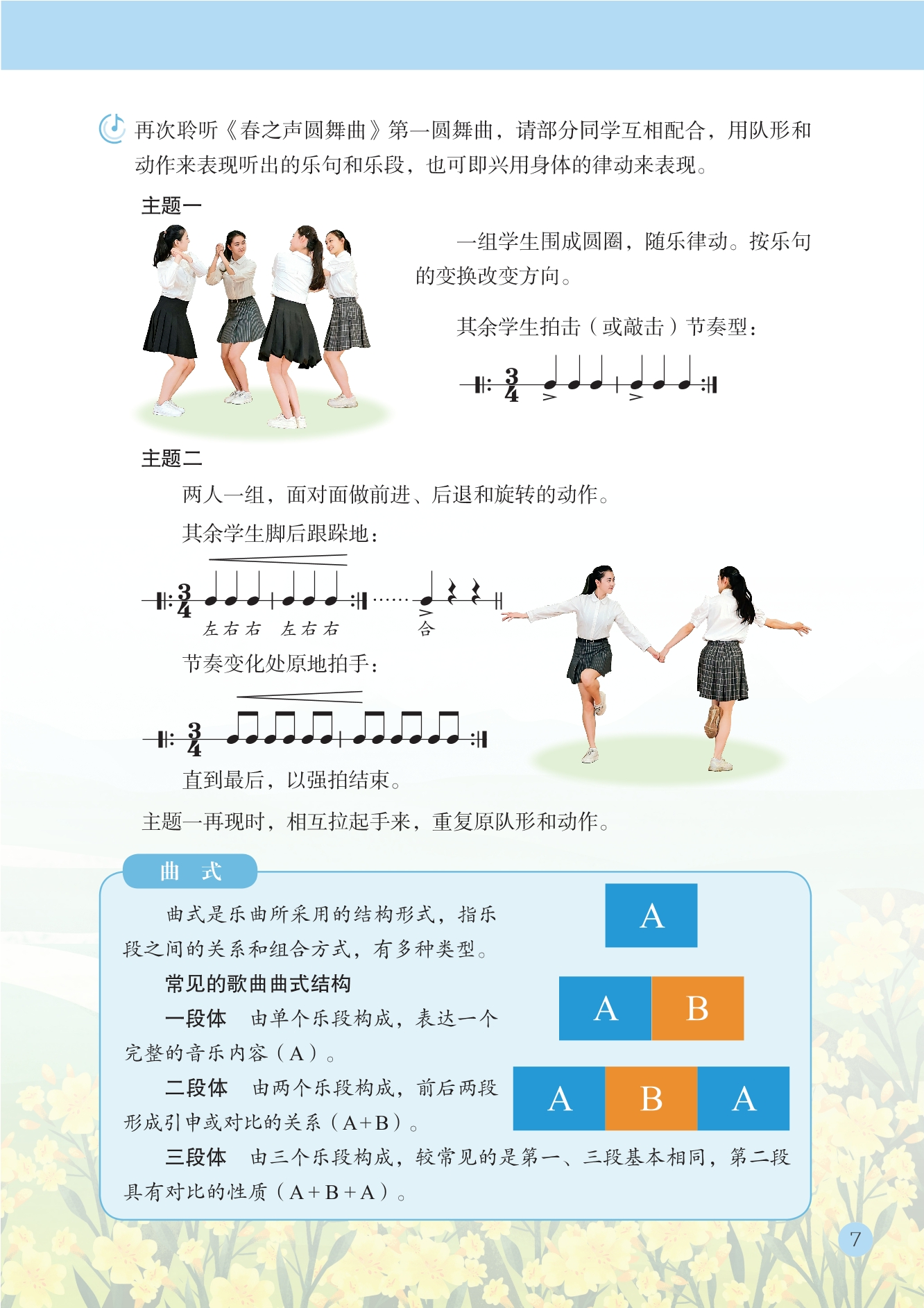 再次聆听《春之声圆舞曲》第一圆舞曲，请部分同学互相配合，用队形和动作来表现听出的乐句和乐段，也可即兴用身体的律动来表现。

主题一

一组学生围成圆圈，随乐律动。按乐句的变换改变方向。

其余学生拍击（或敲击）节奏型：

$\frac{3}{4}$

主题二

两人一组，面对面做前进、后退和旋转的动作。

其余学生脚后跟跺地：

$\frac{3}{4}$

左 右 右　左 右 右　……　合

节奏变化处原地拍手：

$\frac{3}{4}$

直到最后，以强拍结束。

主题一再现时，相互拉起手来，重复原队形和动作。

曲　式

曲式是乐曲所采用的结构形式，指乐段之间的关系和组合方式，有多种类型。

常见的歌曲曲式结构

一段体　由单个乐段构成，表达一个完整的音乐内容（A）。

二段体　由两个乐段构成，前后两段形成引申或对比的关系（A+B）。

三段体　由三个乐段构成，较常见的是第一、三段基本相同，第二段具有对比的性质（A+B+A）。

A

A　B

A　B　A

7